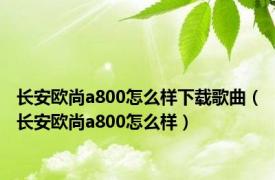 长安欧尚a800怎么样下载歌曲（长安欧尚a800怎么样）